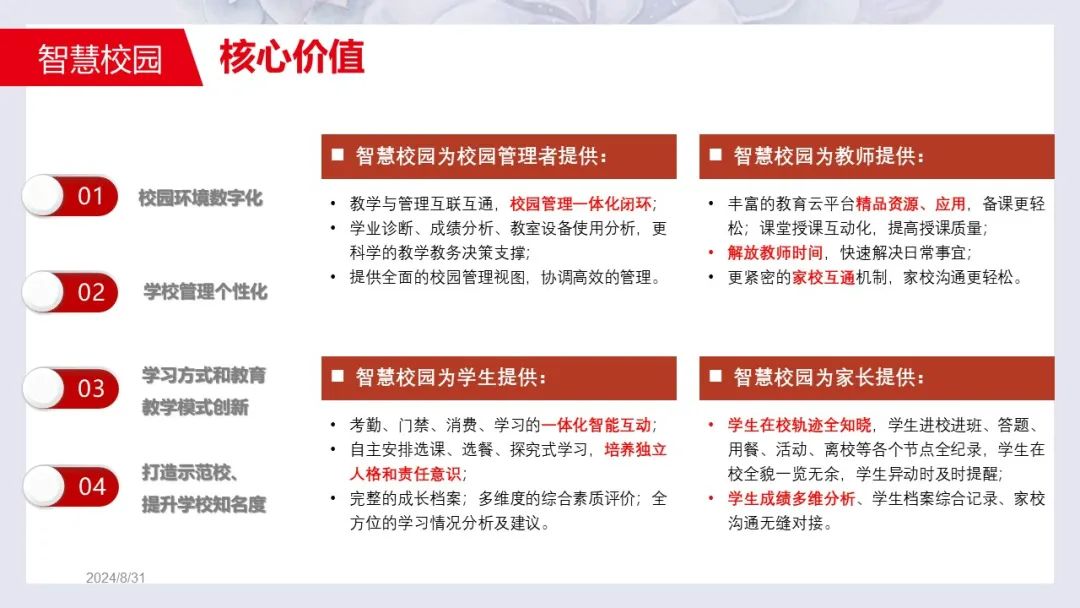 智慧校园 核心价值

01 校园环境数字化

02 学校管理个性化

03 学习方式和教育教学模式创新

04 打造示范校、提升学校知名度

■ 智慧校园为校园管理者提供：

• 教学与管理互联互通，校园管理一体化闭环；
• 学业诊断、成绩分析、教室设备使用分析，更科学的教学教务决策支撑；
• 提供全面的校园管理视图，协调高效的管理。

■ 智慧校园为教师提供：

• 丰富的教育云平台精品资源、应用，备课更轻松；课堂授课互动化，提高授课质量；
• 解放教师时间，快速解决日常事宜；
• 更紧密的家校互通机制，家校沟通更轻松。

■ 智慧校园为学生提供：

• 考勤、门禁、消费、学习的一体化智能互动；
• 自主安排选课、选餐、探究式学习，培养独立人格和责任意识；
• 完整的成长档案；多维度的综合素质评价；全方位的学习情况分析及建议。

■ 智慧校园为家长提供：

• 学生在校轨迹全知晓，学生进校进班、答题、用餐、活动、离校等各个节点全纪录，学生在校全貌一览无余，学生异动时及时提醒；
• 学生成绩多维分析、学生档案综合记录、家校沟通无缝对接。

2024/8/31